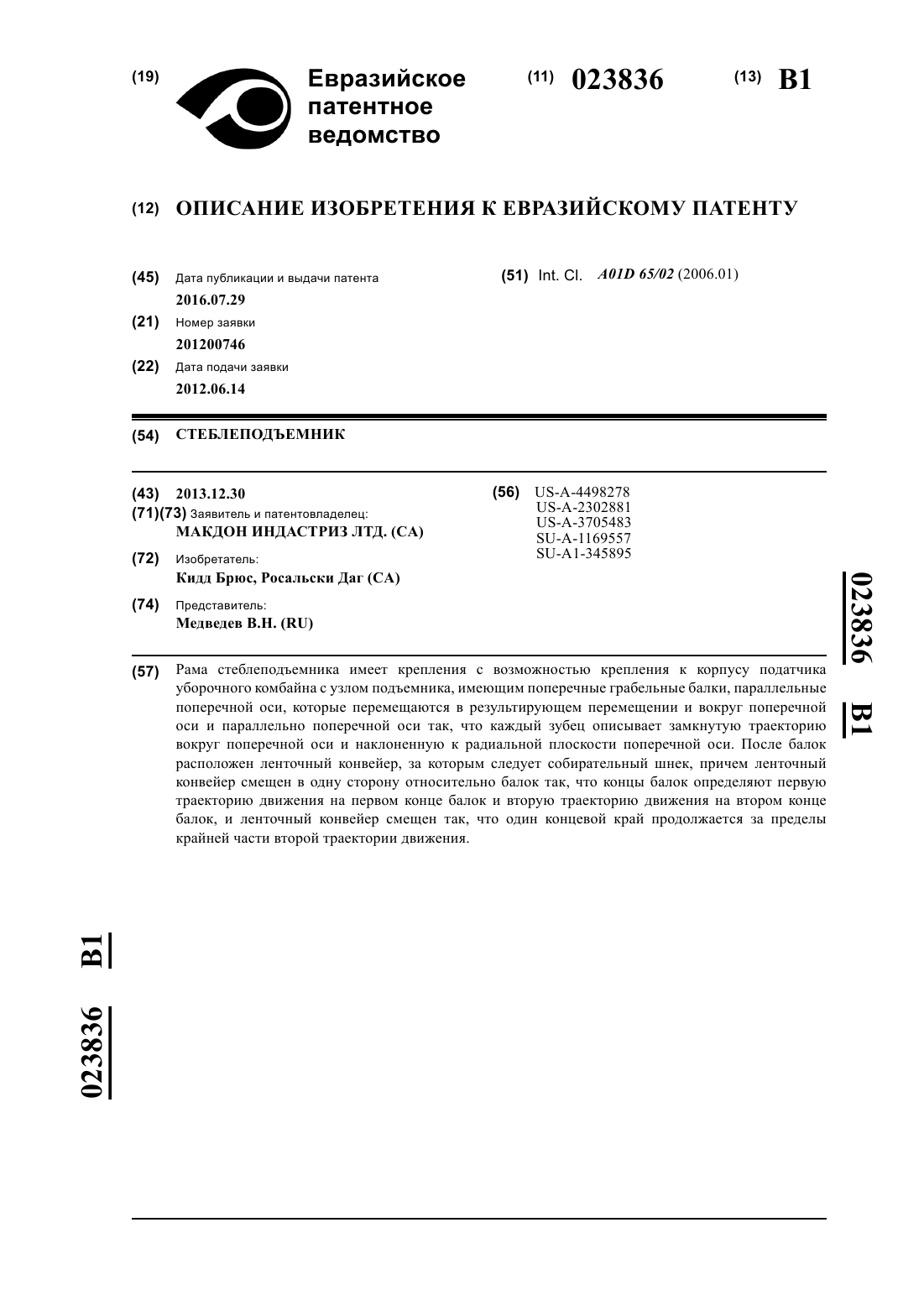 (19) Евразийское патентное ведомство

(11) 023836

(13) B1

(12) ОПИСАНИЕ ИЗОБРЕТЕНИЯ К ЕВРАЗИЙСКОМУ ПАТЕНТУ

(45) Дата публикации и выдачи патента
2016.07.29

(21) Номер заявки
201200746

(22) Дата подачи заявки
2012.06.14

(51) Int. Cl. A01D 65/02 (2006.01)

(54) СТЕБЛЕПОДЪЕМНИК

(43) 2013.12.30

(71)(73) Заявитель и патентовладелец:
МАКДОН ИНДАСТРИЗ ЛТД. (CA)

(72) Изобретатель:
Кидд Брюс, Росальски Даг (CA)

(74) Представитель:
Медведев В.Н. (RU)

(56) US-A-4498278
US-A-2302881
US-A-3705483
SU-A-1169557
SU-A1-345895

023836 B1

(57) Рама стеблеподъемника имеет крепления с возможностью крепления к корпусу податчика уборочного комбайна с узлом подъемника, имеющим поперечные грабельные балки, параллельные поперечной оси, которые перемещаются в результирующем перемещении и вокруг поперечной оси и параллельно поперечной оси так, что каждый зубец описывает замкнутую траекторию вокруг поперечной оси и наклоненную к радиальной плоскости поперечной оси. После балок расположен ленточный конвейер, за которым следует собирательный шнек, причем ленточный конвейер смещен в одну сторону относительно балок так, что концы балок определяют первую траекторию движения на первом конце балок и вторую траекторию движения на втором конце балок, и ленточный конвейер смещен так, что один концевой край продолжается за пределы крайней части второй траектории движения.

023836 B1